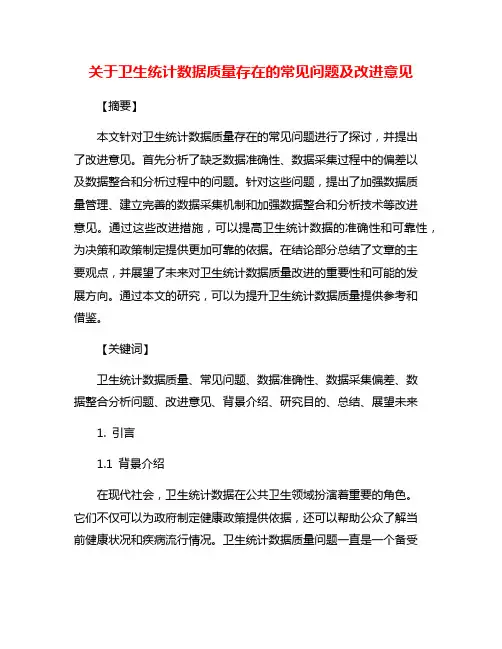 关于卫生统计数据质量存在的常见问题及改进意见

【摘要】

本文针对卫生统计数据质量存在的常见问题进行了探讨，并提出了改进意见。首先分析了缺乏数据准确性、数据采集过程中的偏差以及数据整合和分析过程中的问题。针对这些问题，提出了加强数据质量管理、建立完善的数据采集机制和加强数据整合和分析技术等改进意见。通过这些改进措施，可以提高卫生统计数据的准确性和可靠性，为决策和政策制定提供更加可靠的依据。在结论部分总结了文章的主要观点，并展望了未来对卫生统计数据质量改进的重要性和可能的发展方向。通过本文的研究，可以为提升卫生统计数据质量提供参考和借鉴。

【关键词】

卫生统计数据质量、常见问题、数据准确性、数据采集偏差、数据整合分析问题、改进意见、背景介绍、研究目的、总结、展望未来

1. 引言

1.1 背景介绍

在现代社会，卫生统计数据在公共卫生领域扮演着重要的角色。它们不仅可以为政府制定健康政策提供依据，还可以帮助公众了解当前健康状况和疾病流行情况。卫生统计数据质量问题一直是一个备受